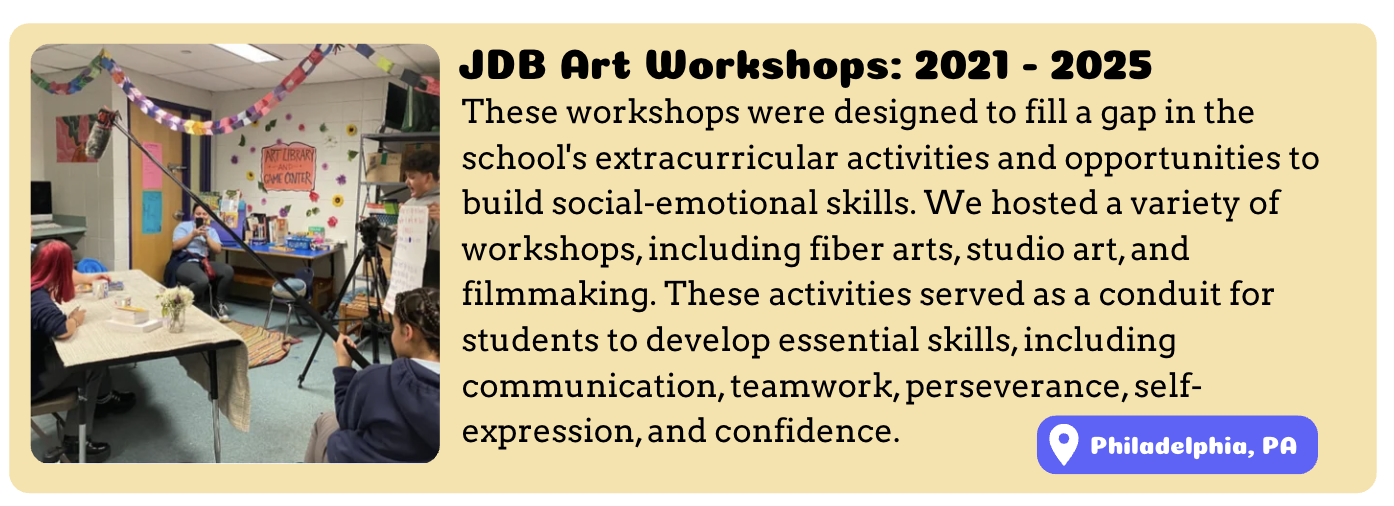 JDB Art Workshops: 2021 - 2025

These workshops were designed to fill a gap in the school's extracurricular activities and opportunities to build social-emotional skills. We hosted a variety of workshops, including fiber arts, studio art, and filmmaking. These activities served as a conduit for students to develop essential skills, including communication, teamwork, perseverance, self-expression, and confidence.

Philadelphia, PA